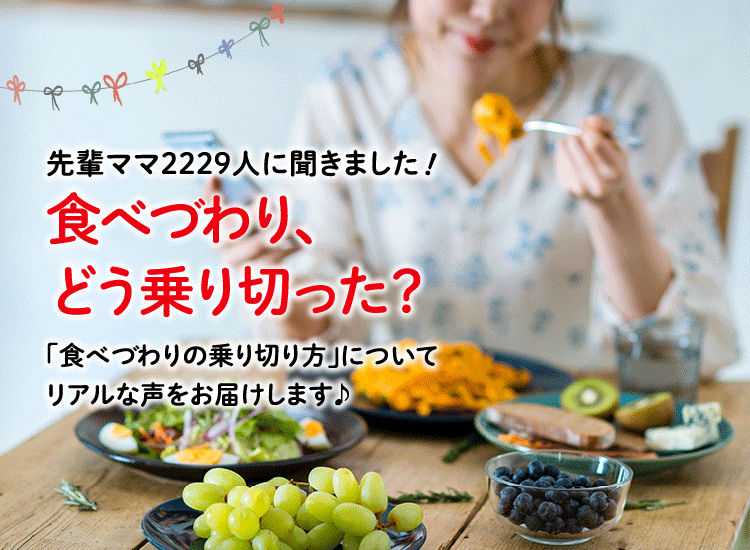 先輩ママ2229人に聞きました！

食べづわり、
どう乗り切った？

「食べづわりの乗り切り方」について
リアルな声をお届けします♪